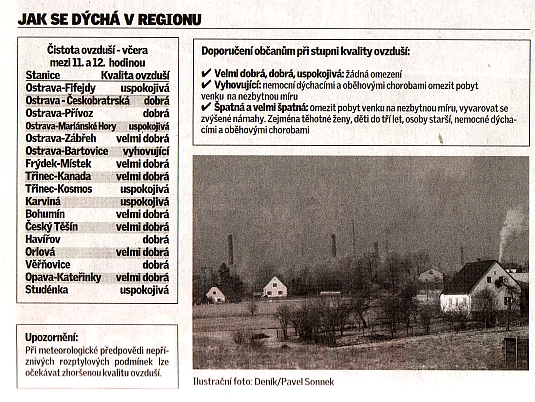 JAK SE DÝCHÁ V REGIONU

Čistota ovzduší - včera mezi 11. a 12. hodinou

| Stanice | Kvalita ovzduší |
|---|---|
| Ostrava-Fifejdy | uspokojivá |
| Ostrava - Českobratrská | dobrá |
| Ostrava-Přívoz | dobrá |
| Ostrava-Mariánské Hory | uspokojivá |
| Ostrava-Zábřeh | velmi dobrá |
| Ostrava-Bartovice | vyhovující |
| Frýdek-Místek | velmi dobrá |
| Třinec-Kanada | velmi dobrá |
| Třinec-Kosmos | uspokojivá |
| Karviná | uspokojivá |
| Bohumín | velmi dobrá |
| Český Těšín | velmi dobrá |
| Havířov | dobrá |
| Orlová | velmi dobrá |
| Věřňovice | dobrá |
| Opava-Kateřinky | velmi dobrá |
| Studénka | uspokojivá |

Upozornění:
Při meteorologické předpovědi nepříznivých rozptylových podmínek lze očekávat zhoršenou kvalitu ovzduší.

Doporučení občanům při stupni kvality ovzduší:

✔ Velmi dobrá, dobrá, uspokojivá: žádná omezení
✔ Vyhovující: nemocní dýchacími a oběhovými chorobami omezit pobyt venku na nezbytnou míru
✔ Špatná a velmi špatná: omezit pobyt venku na nezbytnou míru, vyvarovat se zvýšené námahy. Zejména těhotné ženy, děti do tří let, osoby starší, nemocné dýchacími a oběhovými chorobami

Ilustrační foto: Deník/Pavel Sonnek